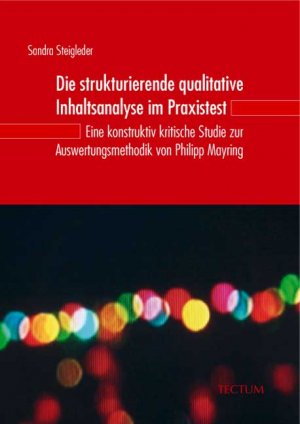 Sandra Steigleder

Die strukturierende qualitative Inhaltsanalyse im Praxistest

Eine konstruktiv kritische Studie zur Auswertungsmethodik von Philipp Mayring

TECTUM